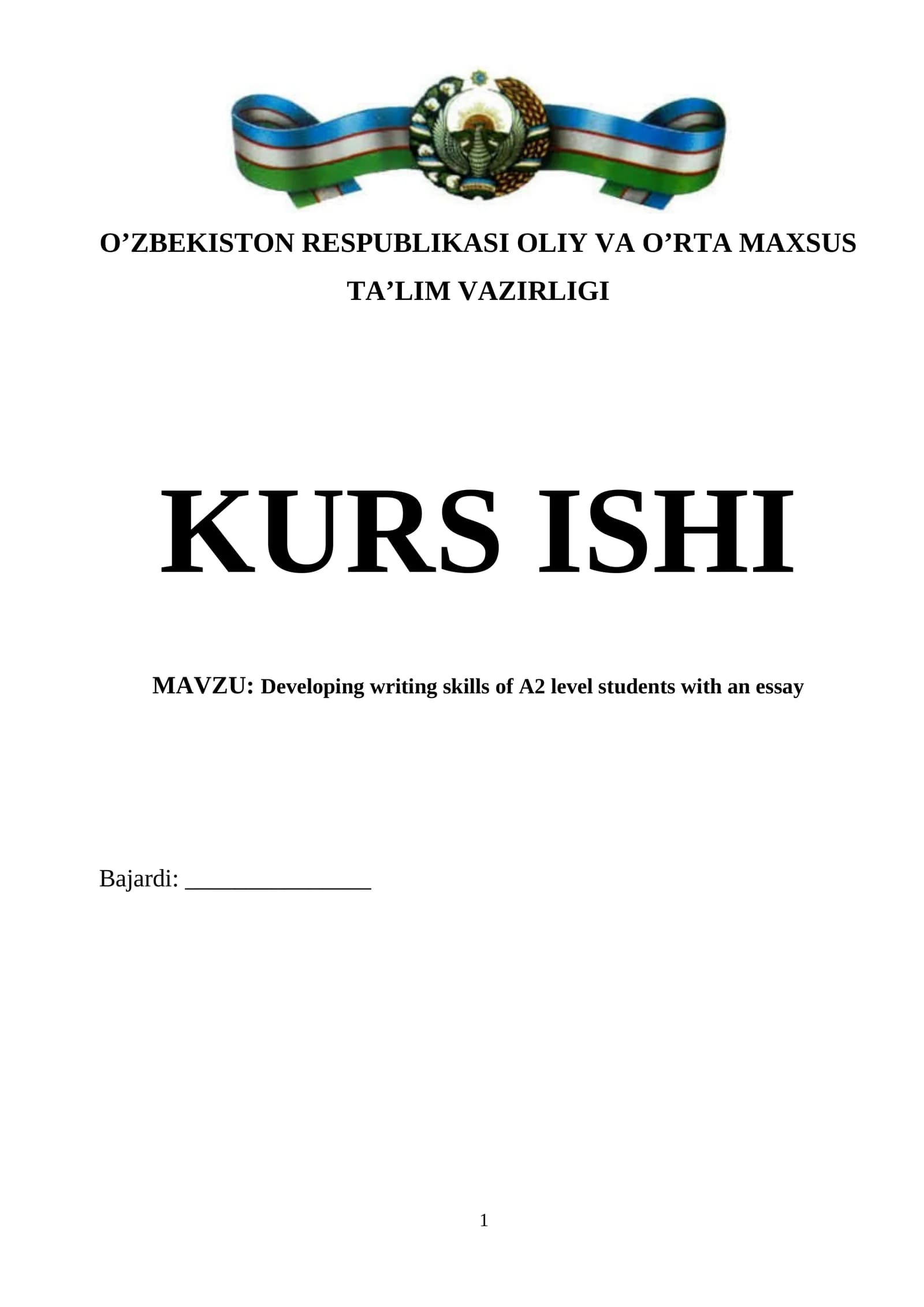 O'ZBEKISTON RESPUBLIKASI OLIY VA O'RTA MAXSUS TA'LIM VAZIRLIGI

KURS ISHI

MAVZU: Developing writing skills of A2 level students with an essay

Bajardi: ____

1